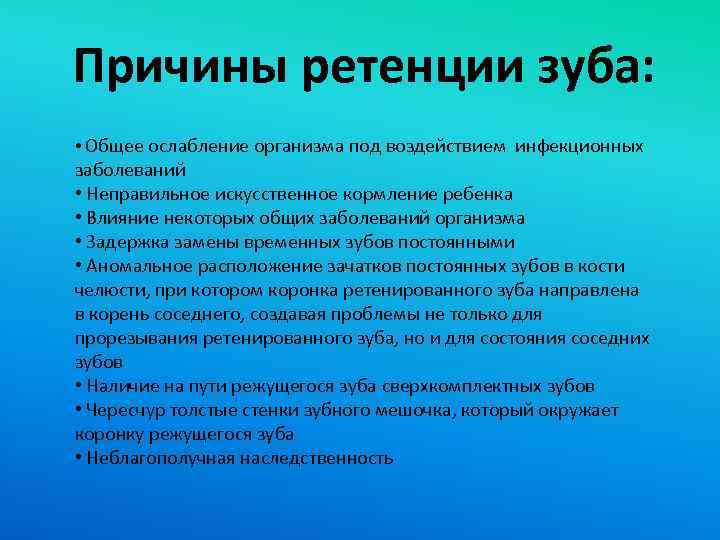 Причины ретенции зуба:

• Общее ослабление организма под воздействием инфекционных заболеваний
• Неправильное искусственное кормление ребенка
• Влияние некоторых общих заболеваний организма
• Задержка замены временных зубов постоянными
• Аномальное расположение зачатков постоянных зубов в кости челюсти, при котором коронка ретенированного зуба направлена в корень соседнего, создавая проблемы не только для прорезывания ретенированного зуба, но и для состояния соседних зубов
• Наличие на пути режущегося зуба сверхкомплектных зубов
• Чересчур толстые стенки зубного мешочка, который окружает коронку режущегося зуба
• Неблагополучная наследственность